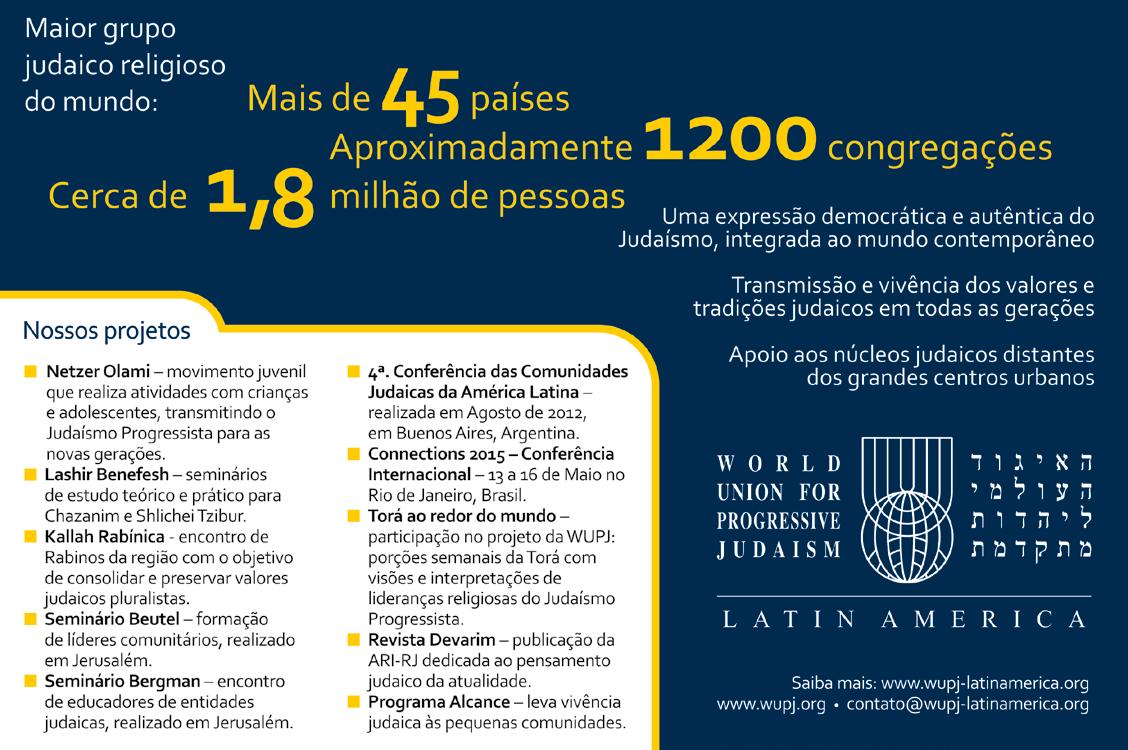 Maior grupo judaico religioso do mundo:

Mais de 45 países

Aproximadamente 1200 congregações

Cerca de 1,8 milhão de pessoas

Uma expressão democrática e autêntica do Judaísmo, integrada ao mundo contemporâneo

Transmissão e vivência dos valores e tradições judaicos em todas as gerações

Apoio aos núcleos judaicos distantes dos grandes centros urbanos

Nossos projetos

Netzer Olami – movimento juvenil que realiza atividades com crianças e adolescentes, transmitindo o Judaísmo Progressista para as novas gerações.

Lashir Benefesh – seminários de estudo teórico e prático para Chazanim e Shlichei Tzibur.

Kallah Rabínica - encontro de Rabinos da região com o objetivo de consolidar e preservar valores judaicos pluralistas.

Seminário Beutel – formação de líderes comunitários, realizado em Jerusalém.

Seminário Bergman – encontro de educadores de entidades judaicas, realizado em Jerusalém.

4ª. Conferência das Comunidades Judaicas da América Latina – realizada em Agosto de 2012, em Buenos Aires, Argentina.

Connections 2015 – Conferência Internacional – 13 a 16 de Maio no Rio de Janeiro, Brasil.

Torá ao redor do mundo – participação no projeto da WUPJ: porções semanais da Torá com visões e interpretações de lideranças religiosas do Judaísmo Progressista.

Revista Devarim – publicação da ARI-RJ dedicada ao pensamento judaico da atualidade.

Programa Alcance – leva vivência judaica às pequenas comunidades.

WORLD UNION FOR PROGRESSIVE JUDAISM

האיגוד העולמי ליהדות מתקדמת

LATIN AMERICA

Saiba mais: www.wupj-latinamerica.org
www.wupj.org • contato@wupj-latinamerica.org